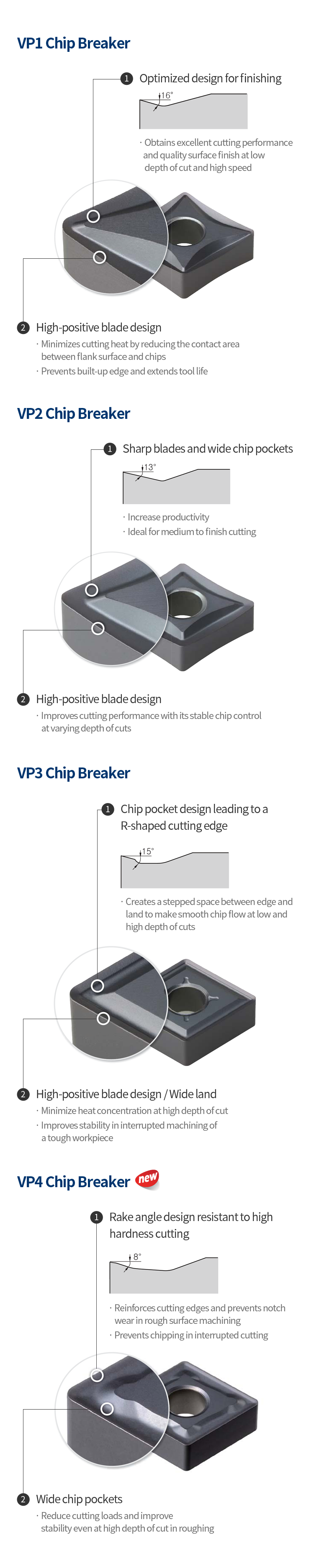 VP1 Chip Breaker

1 Optimized design for finishing

16°

· Obtains excellent cutting performance and quality surface finish at low depth of cut and high speed

2 High-positive blade design

· Minimizes cutting heat by reducing the contact area between flank surface and chips

· Prevents built-up edge and extends tool life

VP2 Chip Breaker

1 Sharp blades and wide chip pockets

13°

· Increase productivity

· Ideal for medium to finish cutting

2 High-positive blade design

· Improves cutting performance with its stable chip control at varying depth of cuts

VP3 Chip Breaker

1 Chip pocket design leading to a R-shaped cutting edge

15°

· Creates a stepped space between edge and land to make smooth chip flow at low and high depth of cuts

2 High-positive blade design / Wide land

· Minimize heat concentration at high depth of cut

· Improves stability in interrupted machining of a tough workpiece

VP4 Chip Breaker new

1 Rake angle design resistant to high hardness cutting

8°

· Reinforces cutting edges and prevents notch wear in rough surface machining

· Prevents chipping in interrupted cutting

2 Wide chip pockets

· Reduce cutting loads and improve stability even at high depth of cut in roughing